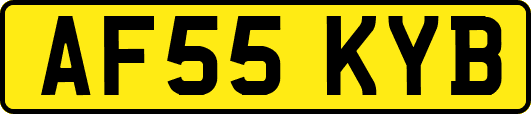 AF55 KYB